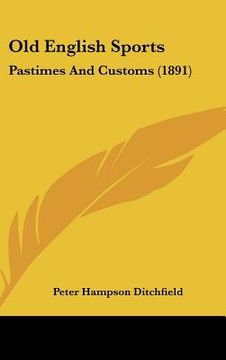 Old English Sports

Pastimes And Customs (1891)

Peter Hampson Ditchfield